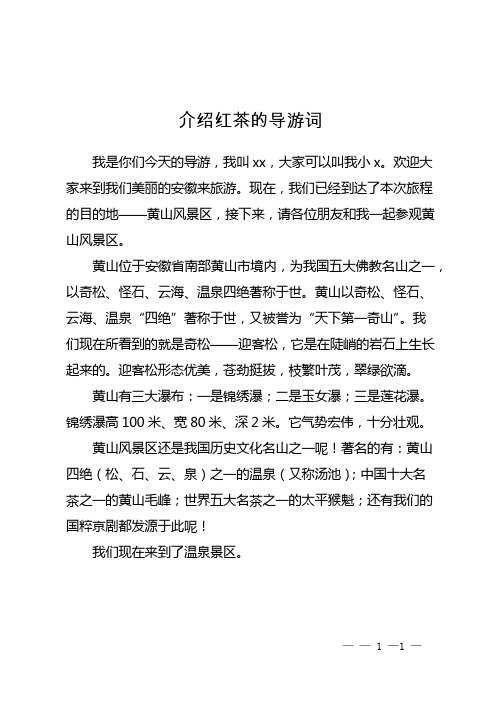 介绍红茶的导游词

我是你们今天的导游，我叫 xx，大家可以叫我小 x。欢迎大家来到我们美丽的安徽来旅游。现在，我们已经到达了本次旅程的目的地——黄山风景区，接下来，请各位朋友和我一起参观黄山风景区。

黄山位于安徽省南部黄山市境内，为我国五大佛教名山之一，以奇松、怪石、云海、温泉四绝著称于世。黄山以奇松、怪石、云海、温泉“四绝”著称于世，又被誉为“天下第一奇山”。我们现在所看到的就是奇松——迎客松，它是在陡峭的岩石上生长起来的。迎客松形态优美，苍劲挺拔，枝繁叶茂，翠绿欲滴。

黄山有三大瀑布：一是锦绣瀑；二是玉女瀑；三是莲花瀑。锦绣瀑高 100 米、宽 80 米、深 2 米。它气势宏伟，十分壮观。

黄山风景区还是我国历史文化名山之一呢！著名的有：黄山四绝（松、石、云、泉）之一的温泉（又称汤池）；中国十大名茶之一的黄山毛峰；世界五大名茶之一的太平猴魁；还有我们的国粹京剧都发源于此呢！

我们现在来到了温泉景区。

— — 1 —1 —